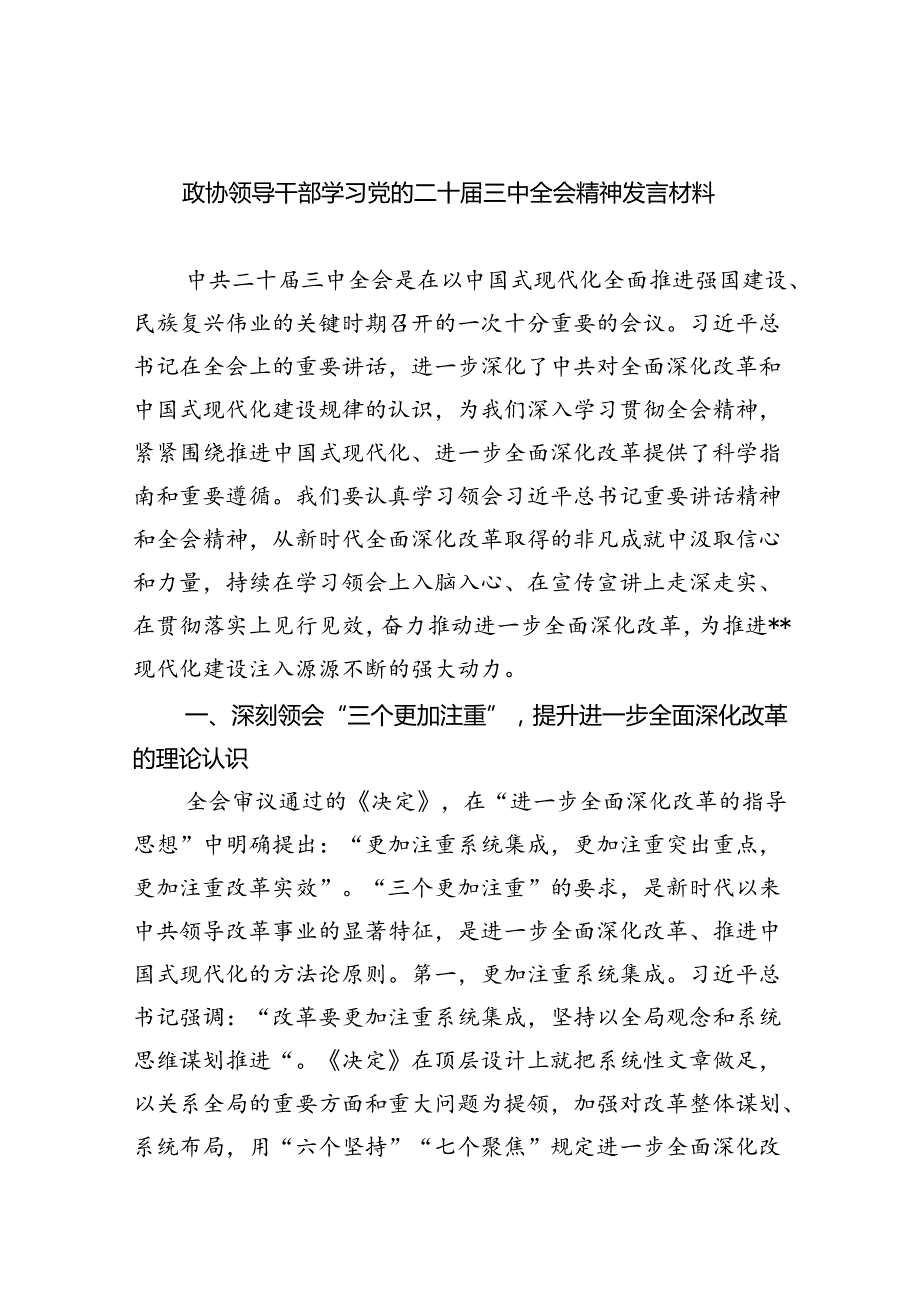 政协领导干部学习党的二十届三中全会精神发言材料

中共二十届三中全会是在以中国式现代化全面推进强国建设、民族复兴伟业的关键时期召开的一次十分重要的会议。习近平总书记在全会上的重要讲话，进一步深化了中共对全面深化改革和中国式现代化建设规律的认识，为我们深入学习贯彻全会精神，紧紧围绕推进中国式现代化、进一步全面深化改革提供了科学指南和重要遵循。我们要认真学习领会习近平总书记重要讲话精神和全会精神，从新时代全面深化改革取得的非凡成就中汲取信心和力量，持续在学习领会上入脑入心、在宣传宣讲上走深走实、在贯彻落实上见行见效，奋力推动进一步全面深化改革，为推进**现代化建设注入源源不断的强大动力。

一、深刻领会“三个更加注重”，提升进一步全面深化改革的理论认识

全会审议通过的《决定》，在“进一步全面深化改革的指导思想”中明确提出：“更加注重系统集成，更加注重突出重点，更加注重改革实效”。“三个更加注重”的要求，是新时代以来中共领导改革事业的显著特征，是进一步全面深化改革、推进中国式现代化的方法论原则。第一，更加注重系统集成。习近平总书记强调：“改革要更加注重系统集成，坚持以全局观念和系统思维谋划推进“。《决定》在顶层设计上就把系统性文章做足，以关系全局的重要方面和重大问题为提领，加强对改革整体谋划、系统布局，用“六个坚持”“七个聚焦”规定进一步全面深化改